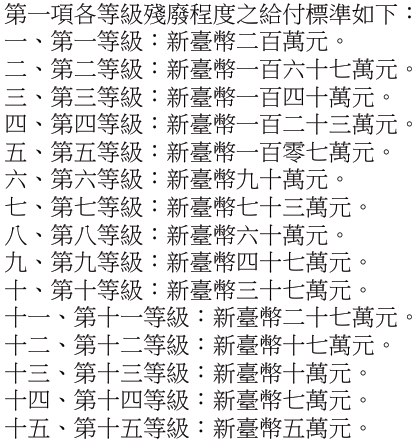 第一項各等級殘廢程度之給付標準如下：
一、第一等級：新臺幣二百萬元。
二、第二等級：新臺幣一百六十七萬元。
三、第三等級：新臺幣一百四十萬元。
四、第四等級：新臺幣一百二十三萬元。
五、第五等級：新臺幣一百零七萬元。
六、第六等級：新臺幣九十萬元。
七、第七等級：新臺幣七十三萬元。
八、第八等級：新臺幣六十萬元。
九、第九等級：新臺幣四十七萬元。
十、第十等級：新臺幣三十七萬元。
十一、第十一等級：新臺幣二十七萬元。
十二、第十二等級：新臺幣十七萬元。
十三、第十三等級：新臺幣十萬元。
十四、第十四等級：新臺幣七萬元。
十五、第十五等級：新臺幣五萬元。